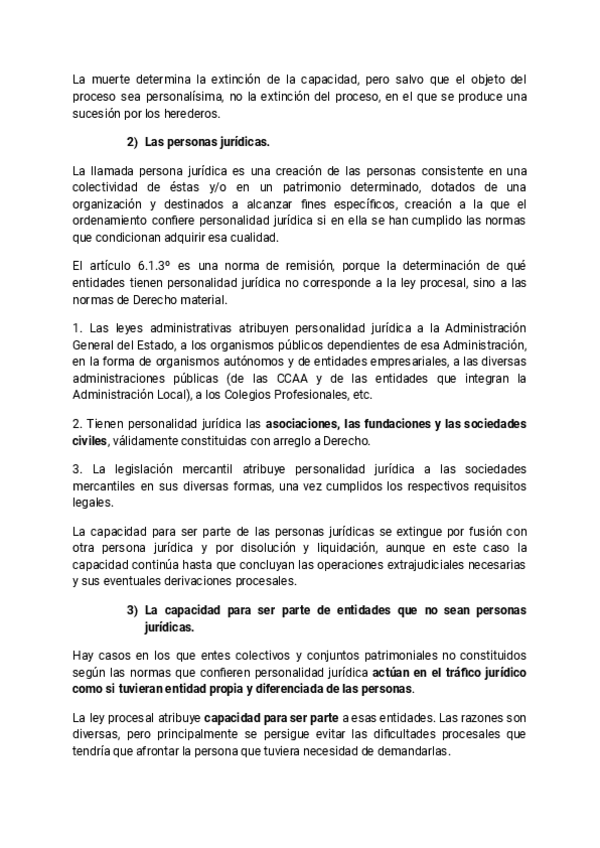 La muerte determina la extinción de la capacidad, pero salvo que el objeto del proceso sea personalísima, no la extinción del proceso, en el que se produce una sucesión por los herederos.

2) Las personas jurídicas.

La llamada persona jurídica es una creación de las personas consistente en una colectividad de éstas y/o en un patrimonio determinado, dotados de una organización y destinados a alcanzar fines específicos, creación a la que el ordenamiento confiere personalidad jurídica si en ella se han cumplido las normas que condicionan adquirir esa cualidad.

El artículo 6.1.3º es una norma de remisión, porque la determinación de qué entidades tienen personalidad jurídica no corresponde a la ley procesal, sino a las normas de Derecho material.

1. Las leyes administrativas atribuyen personalidad jurídica a la Administración General del Estado, a los organismos públicos dependientes de esa Administración, en la forma de organismos autónomos y de entidades empresariales, a las diversas administraciones públicas (de las CCAA y de las entidades que integran la Administración Local), a los Colegios Profesionales, etc.

2. Tienen personalidad jurídica las asociaciones, las fundaciones y las sociedades civiles, válidamente constituidas con arreglo a Derecho.

3. La legislación mercantil atribuye personalidad jurídica a las sociedades mercantiles en sus diversas formas, una vez cumplidos los respectivos requisitos legales.

La capacidad para ser parte de las personas jurídicas se extingue por fusión con otra persona jurídica y por disolución y liquidación, aunque en este caso la capacidad continúa hasta que concluyan las operaciones extrajudiciales necesarias y sus eventuales derivaciones procesales.

3) La capacidad para ser parte de entidades que no sean personas jurídicas.

Hay casos en los que entes colectivos y conjuntos patrimoniales no constituidos según las normas que confieren personalidad jurídica actúan en el tráfico jurídico como si tuvieran entidad propia y diferenciada de las personas.

La ley procesal atribuye capacidad para ser parte a esas entidades. Las razones son diversas, pero principalmente se persigue evitar las dificultades procesales que tendría que afrontar la persona que tuviera necesidad de demandarlas.